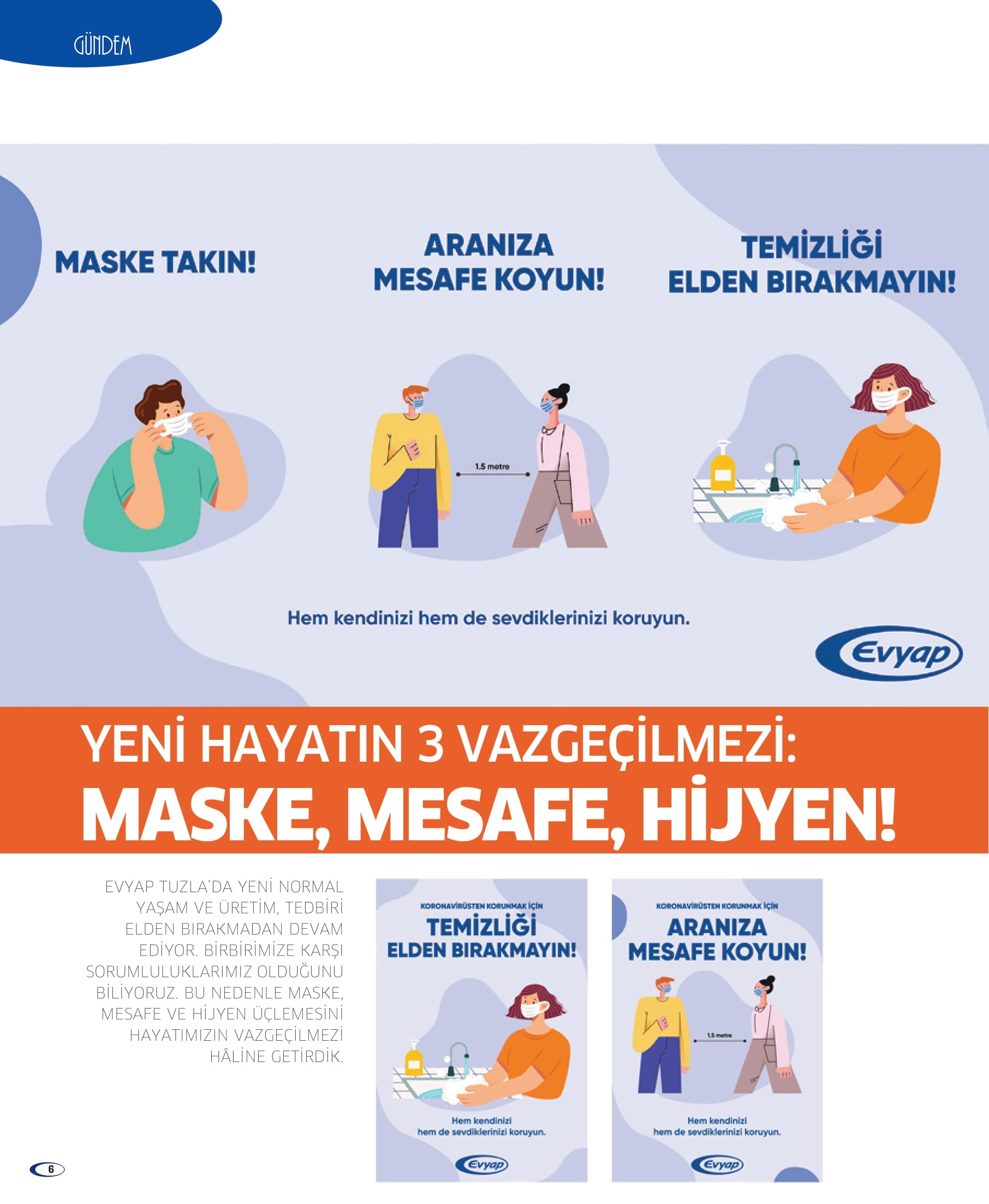 GÜNDEM

MASKE TAKIN!

ARANIZA MESAFE KOYUN!

TEMİZLİĞİ ELDEN BIRAKMAYIN!

1.5 metre

Hem kendinizi hem de sevdiklerinizi koruyun.

Evyap

YENİ HAYATIN 3 VAZGEÇİLMEZİ:
MASKE, MESAFE, HİJYEN!

EVYAP TUZLA'DA YENİ NORMAL YAŞAM VE ÜRETİM, TEDBİRİ ELDEN BIRAKMADAN DEVAM EDİYOR. BİRBİRİMİZE KARŞI SORUMLULUKLARIMIZ OLDUĞUNU BİLİYORUZ. BU NEDENLE MASKE, MESAFE VE HİJYEN ÜÇLEMESİNİ HAYATIMIZIN VAZGEÇİLMEZİ HÂLİNE GETİRDİK.

KORONAVİRÜSTEN KORUNMAK İÇİN
TEMİZLİĞİ ELDEN BIRAKMAYIN!

Hem kendinizi hem de sevdiklerinizi koruyun.

Evyap

KORONAVİRÜSTEN KORUNMAK İÇİN
ARANIZA MESAFE KOYUN!

1.5 metre

Hem kendinizi hem de sevdiklerinizi koruyun.

Evyap

6